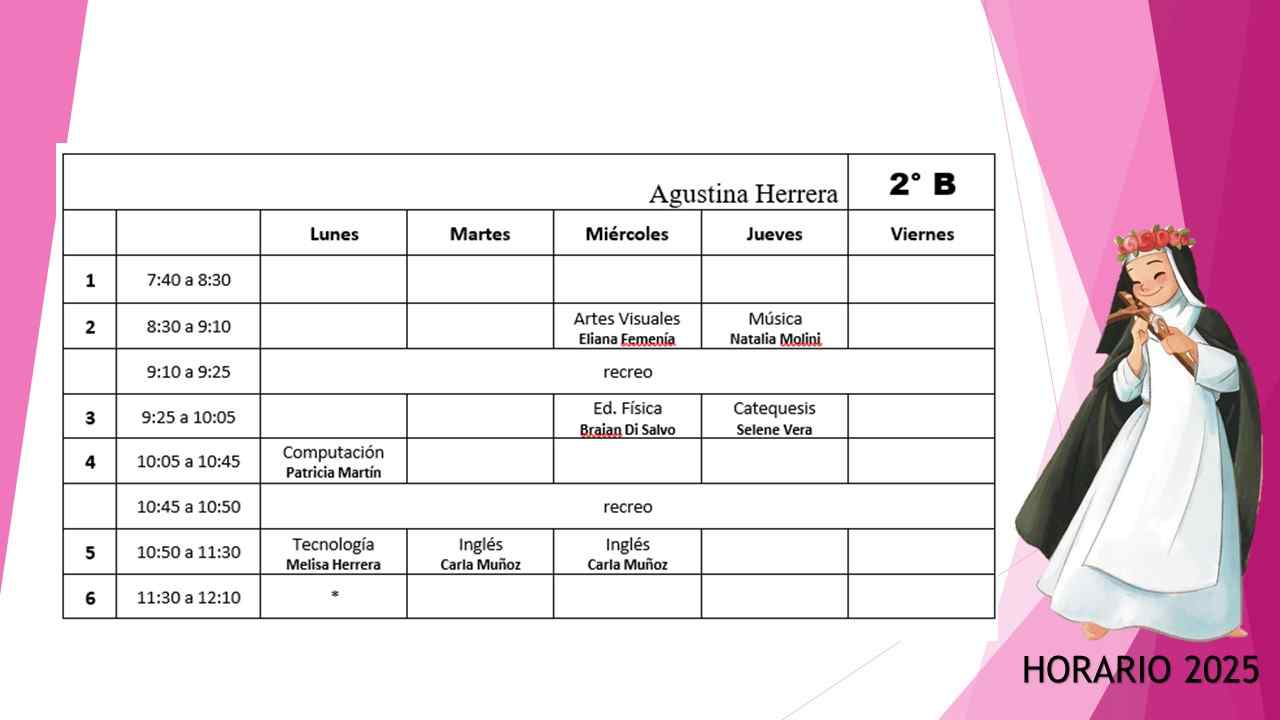 | Agustina Herrera |  |  |  |  |  | 2° B |
|---|---|---|---|---|---|---|
|  |  | Lunes | Martes | Miércoles | Jueves | Viernes |
| 1 | 7:40 a 8:30 |  |  |  |  |  |
| 2 | 8:30 a 9:10 |  |  | Artes Visuales Eliana Femenía | Música Natalia Molini |  |
|  | 9:10 a 9:25 | recreo |  |  |  |  |
| 3 | 9:25 a 10:05 |  |  | Ed. Física Braian Di Salvo | Catequesis Selene Vera |  |
| 4 | 10:05 a 10:45 | Computación Patricia Martín |  |  |  |  |
|  | 10:45 a 10:50 | recreo |  |  |  |  |
| 5 | 10:50 a 11:30 | Tecnología Melisa Herrera | Inglés Carla Muñoz | Inglés Carla Muñoz |  |  |
| 6 | 11:30 a 12:10 | * |  |  |  |  |

HORARIO 2025